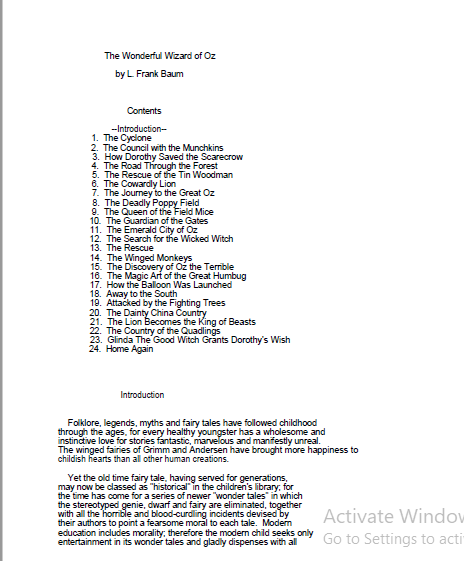 The Wonderful Wizard of Oz

by L. Frank Baum

Contents

--Introduction--
1. The Cyclone
2. The Council with the Munchkins
3. How Dorothy Saved the Scarecrow
4. The Road Through the Forest
5. The Rescue of the Tin Woodman
6. The Cowardly Lion
7. The Journey to the Great Oz
8. The Deadly Poppy Field
9. The Queen of the Field Mice
10. The Guardian of the Gates
11. The Emerald City of Oz
12. The Search for the Wicked Witch
13. The Rescue
14. The Winged Monkeys
15. The Discovery of Oz the Terrible
16. The Magic Art of the Great Humbug
17. How the Balloon Was Launched
18. Away to the South
19. Attacked by the Fighting Trees
20. The Dainty China Country
21. The Lion Becomes the King of Beasts
22. The Country of the Quadlings
23. Glinda The Good Witch Grants Dorothy's Wish
24. Home Again

Introduction

Folklore, legends, myths and fairy tales have followed childhood through the ages, for every healthy youngster has a wholesome and instinctive love for stories fantastic, marvelous and manifestly unreal. The winged fairies of Grimm and Andersen have brought more happiness to childish hearts than all other human creations.

Yet the old time fairy tale, having served for generations, may now be classed as "historical" in the children's library; for the time has come for a series of newer "wonder tales" in which the stereotyped genie, dwarf and fairy are eliminated, together with all the horrible and blood-curdling incidents devised by their authors to point a fearsome moral to each tale. Modern education includes morality; therefore the modern child seeks only entertainment in its wonder tales and gladly dispenses with all

Activate Window
Go to Settings to acti